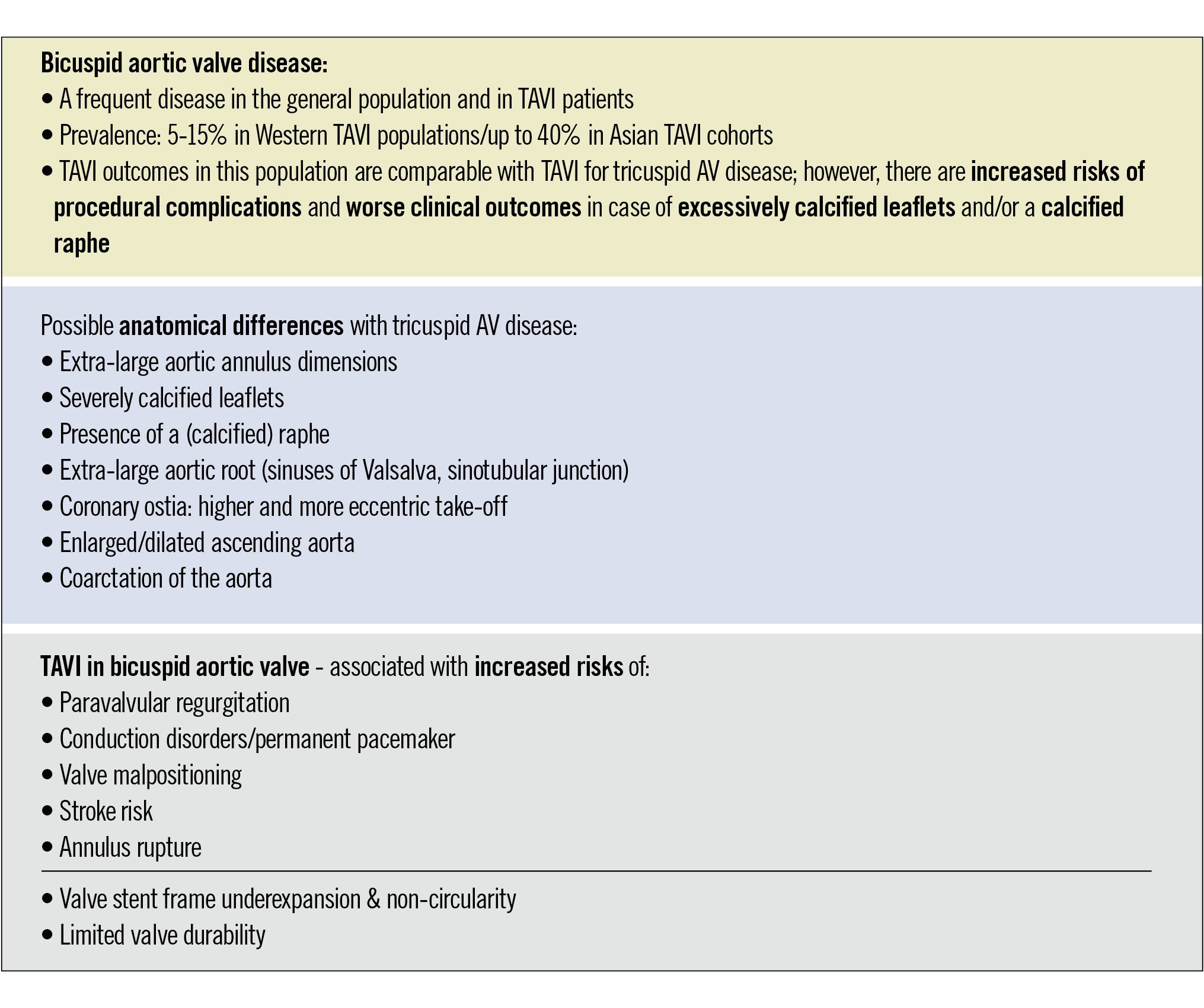 Bicuspid aortic valve disease:

• A frequent disease in the general population and in TAVI patients

• Prevalence: 5-15% in Western TAVI populations/up to 40% in Asian TAVI cohorts

• TAVI outcomes in this population are comparable with TAVI for tricuspid AV disease; however, there are increased risks of procedural complications and worse clinical outcomes in case of excessively calcified leaflets and/or a calcified raphe

Possible anatomical differences with tricuspid AV disease:

• Extra-large aortic annulus dimensions

• Severely calcified leaflets

• Presence of a (calcified) raphe

• Extra-large aortic root (sinuses of Valsalva, sinotubular junction)

• Coronary ostia: higher and more eccentric take-off

• Enlarged/dilated ascending aorta

• Coarctation of the aorta

TAVI in bicuspid aortic valve - associated with increased risks of:

• Paravalvular regurgitation

• Conduction disorders/permanent pacemaker

• Valve malpositioning

• Stroke risk

• Annulus rupture

• Valve stent frame underexpansion & non-circularity

• Limited valve durability